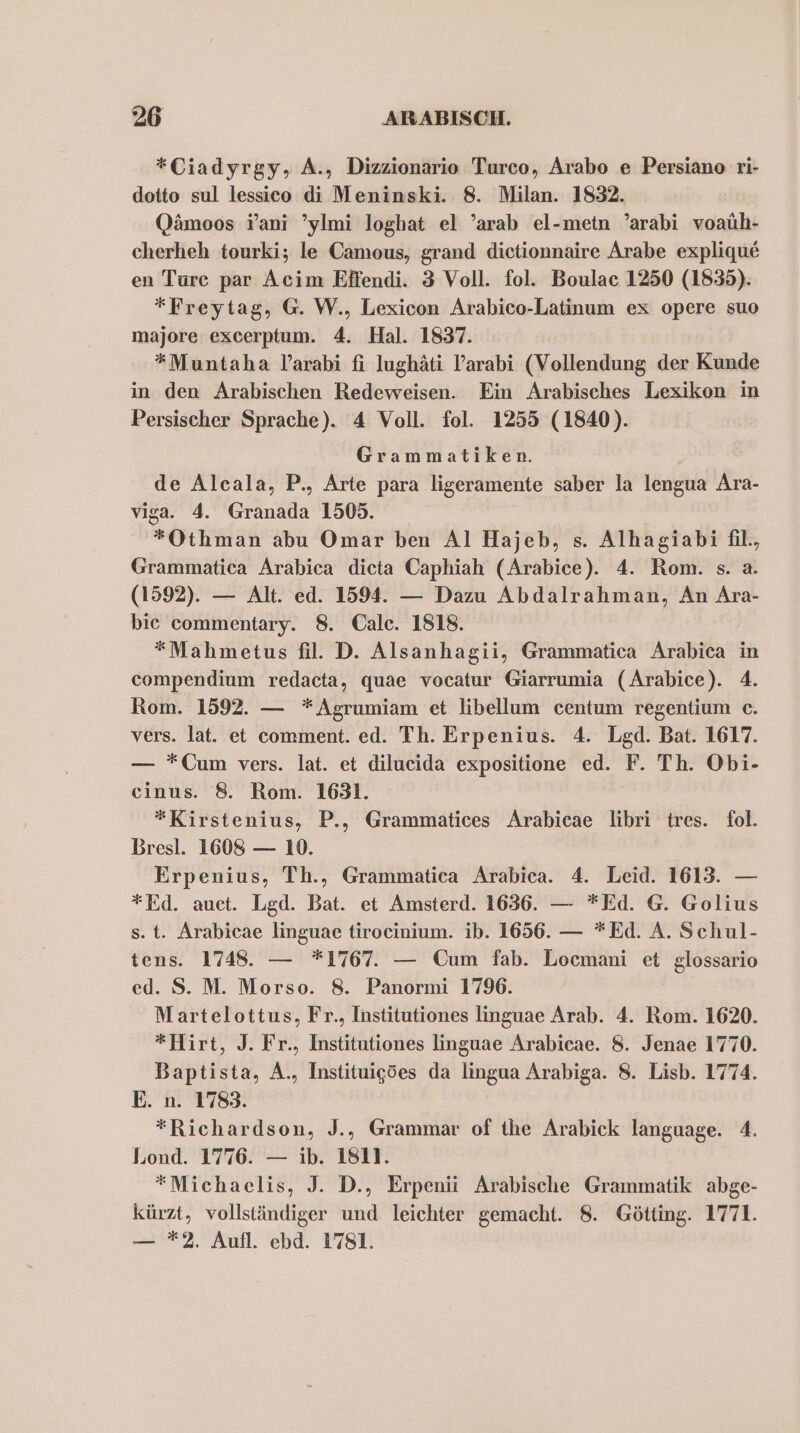 26 ARABISCH.

*Ciadyrgy, A., Dizzionario Turco, Arabo e Persiano ridotto sul lessico di Meninski. 8. Milan. 1832.

Qâmoos i'ani 'ylmi loghat el 'arab el-metn 'arabi voaûhcherheh tourki; le Camous, grand dictionnaire Arabe expliqué en Turc par Acim Effendi. 3 Voll. fol. Boulac 1250 (1835).

*Freytag, G. W., Lexicon Arabico-Latinum ex opere suo majore excerptum. 4. Hal. 1837.

*Muntaha l'arabi fi lughâti l'arabi (Vollendung der Kunde in den Arabischen Redeweisen. Ein Arabisches Lexikon in Persischer Sprache). 4 Voll. fol. 1255 (1840).

Grammatiken.

de Alcala, P., Arte para ligeramente saber la lengua Araviga. 4. Granada 1505.

*Othman abu Omar ben Al Hajeb, s. Alhagiabi fil., Grammatica Arabica dicta Caphiah (Arabice). 4. Rom. s. a. (1592). — Alt. ed. 1594. — Dazu Abdalrahman, An Arabic commentary. 8. Calc. 1818.

*Mahmetus fil. D. Alsanhagii, Grammatica Arabica in compendium redacta, quae vocatur Giarrumia (Arabice). 4. Rom. 1592. — *Agrumiam et libellum centum regentium c. vers. lat. et comment. ed. Th. Erpenius. 4. Lgd. Bat. 1617. — *Cum vers. lat. et dilucida expositione ed. F. Th. Obicinus. 8. Rom. 1631.

*Kirstenius, P., Grammatices Arabicae libri tres. fol. Bresl. 1608 — 10.

Erpenius, Th., Grammatica Arabica. 4. Leid. 1613. — *Ed. auct. Lgd. Bat. et Amsterd. 1636. — *Ed. G. Golius s. t. Arabicae linguae tirocinium. ib. 1656. — *Ed. A. Schultens. 1748. — *1767. — Cum fab. Locmani et glossario ed. S. M. Morso. 8. Panormi 1796.

Martelottus, Fr., Institutiones linguae Arab. 4. Rom. 1620.

*Hirt, J. Fr., Institutiones linguae Arabicae. 8. Jenae 1770.

Baptista, A., Instituições da lingua Arabiga. 8. Lisb. 1774. E. n. 1783.

*Richardson, J., Grammar of the Arabick language. 4. Lond. 1776. — ib. 1811.

*Michaelis, J. D., Erpenii Arabische Grammatik abgekürzt, vollständiger und leichter gemacht. 8. Götting. 1771. — *2. Aufl. ebd. 1781.